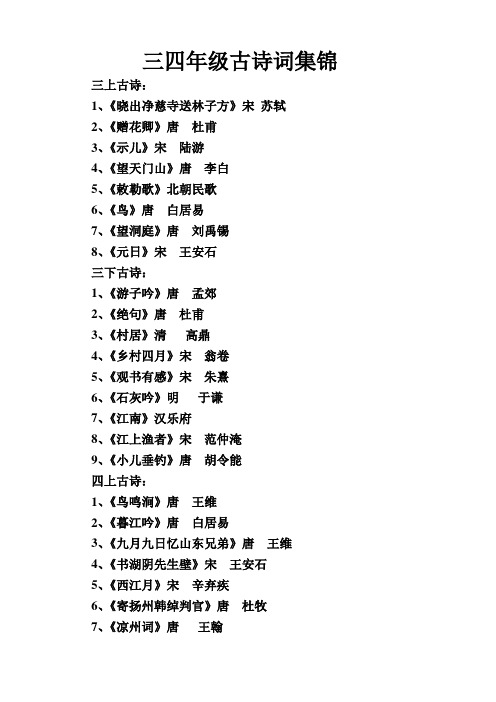 三四年级古诗词集锦

三上古诗：

1、《晓出净慈寺送林子方》宋 苏轼

2、《赠花卿》唐 杜甫

3、《示儿》宋 陆游

4、《望天门山》唐 李白

5、《敕勒歌》北朝民歌

6、《鸟》唐 白居易

7、《望洞庭》唐 刘禹锡

8、《元日》宋 王安石

三下古诗：

1、《游子吟》唐 孟郊

2、《绝句》唐 杜甫

3、《村居》清 高鼎

4、《乡村四月》宋 翁卷

5、《观书有感》宋 朱熹

6、《石灰吟》明 于谦

7、《江南》汉乐府

8、《江上渔者》宋 范仲淹

9、《小儿垂钓》唐 胡令能

四上古诗：

1、《鸟鸣涧》唐 王维

2、《暮江吟》唐 白居易

3、《九月九日忆山东兄弟》唐 王维

4、《书湖阴先生壁》宋 王安石

5、《西江月》宋 辛弃疾

6、《寄扬州韩绰判官》唐 杜牧

7、《凉州词》唐 王翰